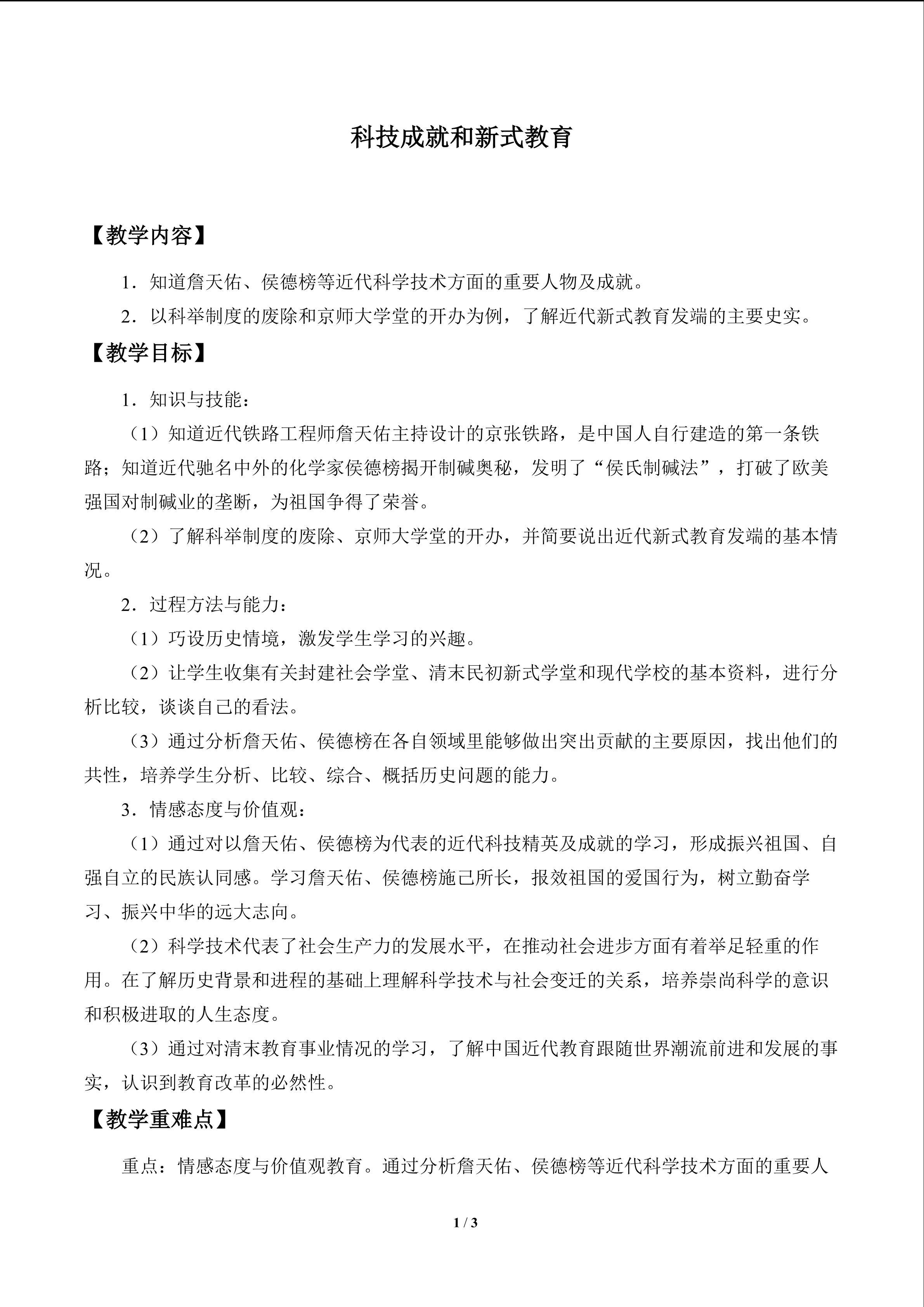 科技成就和新式教育

【教学内容】

1．知道詹天佑、侯德榜等近代科学技术方面的重要人物及成就。

2．以科举制度的废除和京师大学堂的开办为例，了解近代新式教育发端的主要史实。

【教学目标】

1．知识与技能：

（1）知道近代铁路工程师詹天佑主持设计的京张铁路，是中国人自行建造的第一条铁路；知道近代驰名中外的化学家侯德榜揭开制碱奥秘，发明了“侯氏制碱法”，打破了欧美强国对制碱业的垄断，为祖国争得了荣誉。

（2）了解科举制度的废除、京师大学堂的开办，并简要说出近代新式教育发端的基本情况。

2．过程方法与能力：

（1）巧设历史情境，激发学生学习的兴趣。

（2）让学生收集有关封建社会学堂、清末民初新式学堂和现代学校的基本资料，进行分析比较，谈谈自己的看法。

（3）通过分析詹天佑、侯德榜在各自领域里能够做出突出贡献的主要原因，找出他们的共性，培养学生分析、比较、综合、概括历史问题的能力。

3．情感态度与价值观：

（1）通过对以詹天佑、侯德榜为代表的近代科技精英及成就的学习，形成振兴祖国、自强自立的民族认同感。学习詹天佑、侯德榜施己所长，报效祖国的爱国行为，树立勤奋学习、振兴中华的远大志向。

（2）科学技术代表了社会生产力的发展水平，在推动社会进步方面有着举足轻重的作用。在了解历史背景和进程的基础上理解科学技术与社会变迁的关系，培养崇尚科学的意识和积极进取的人生态度。

（3）通过对清末教育事业情况的学习，了解中国近代教育跟随世界潮流前进和发展的事实，认识到教育改革的必然性。

【教学重难点】

重点：情感态度与价值观教育。通过分析詹天佑、侯德榜等近代科学技术方面的重要人

1 / 3